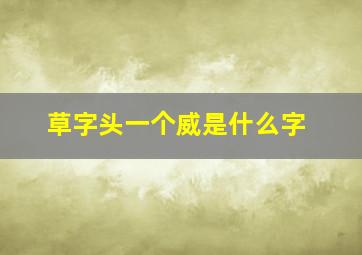 草字头一个威是什么字